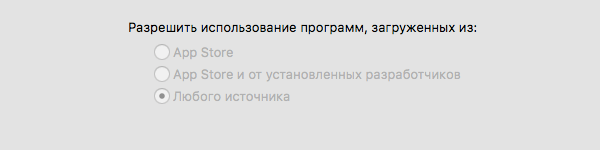 Разрешить использование программ, загруженных из:

App Store

App Store и от установленных разработчиков

Любого источника